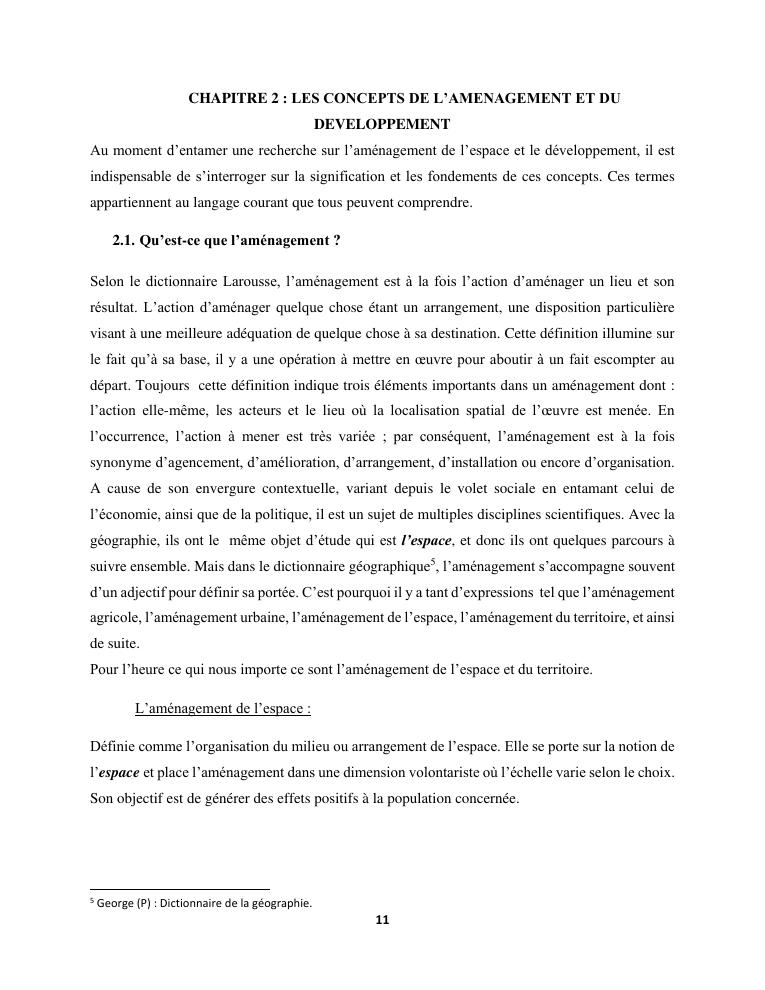 CHAPITRE 2 : LES CONCEPTS DE L'AMENAGEMENT ET DU DEVELOPPEMENT

Au moment d'entamer une recherche sur l'aménagement de l'espace et le développement, il est indispensable de s'interroger sur la signification et les fondements de ces concepts. Ces termes appartiennent au langage courant que tous peuvent comprendre.

2.1. Qu'est-ce que l'aménagement ?

Selon le dictionnaire Larousse, l'aménagement est à la fois l'action d'aménager un lieu et son résultat. L'action d'aménager quelque chose étant un arrangement, une disposition particulière visant à une meilleure adéquation de quelque chose à sa destination. Cette définition illumine sur le fait qu'à sa base, il y a une opération à mettre en œuvre pour aboutir à un fait escompter au départ. Toujours cette définition indique trois éléments importants dans un aménagement dont : l'action elle-même, les acteurs et le lieu où la localisation spatial de l'œuvre est menée. En l'occurrence, l'action à mener est très variée ; par conséquent, l'aménagement est à la fois synonyme d'agencement, d'amélioration, d'arrangement, d'installation ou encore d'organisation. A cause de son envergure contextuelle, variant depuis le volet sociale en entamant celui de l'économie, ainsi que de la politique, il est un sujet de multiples disciplines scientifiques. Avec la géographie, ils ont le même objet d'étude qui est l'espace, et donc ils ont quelques parcours à suivre ensemble. Mais dans le dictionnaire géographique$^5$, l'aménagement s'accompagne souvent d'un adjectif pour définir sa portée. C'est pourquoi il y a tant d'expressions tel que l'aménagement agricole, l'aménagement urbaine, l'aménagement de l'espace, l'aménagement du territoire, et ainsi de suite.
Pour l'heure ce qui nous importe ce sont l'aménagement de l'espace et du territoire.

L'aménagement de l'espace :

Définie comme l'organisation du milieu ou arrangement de l'espace. Elle se porte sur la notion de l'espace et place l'aménagement dans une dimension volontariste où l'échelle varie selon le choix. Son objectif est de générer des effets positifs à la population concernée.

$^5$ George (P) : Dictionnaire de la géographie.

11